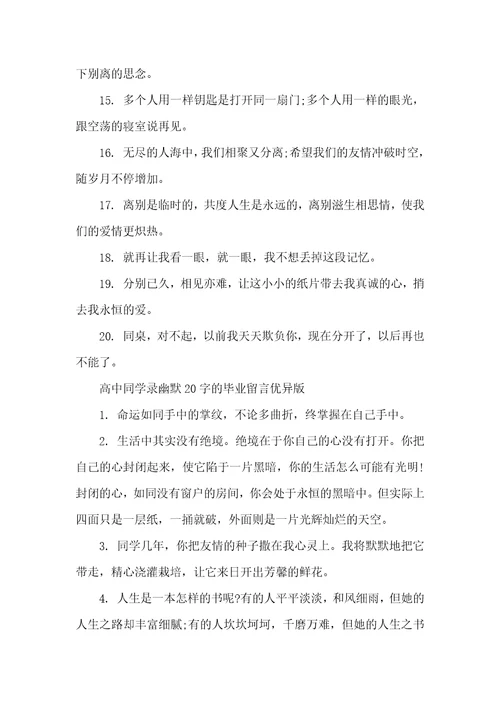 下别离的思念。

15. 多个人用一样钥匙是打开同一扇门;多个人用一样的眼光，跟空荡的寝室说再见。

16. 无尽的人海中，我们相聚又分离;希望我们的友情冲破时空，随岁月不停增加。

17. 离别是临时的，共度人生是永远的，离别滋生相思情，使我们的爱情更炽热。

18. 就再让我看一眼，就一眼，我不想丢掉这段记忆。

19. 分别已久，相见亦难，让这小小的纸片带去我真诚的心，捎去我永恒的爱。

20. 同桌，对不起，以前我天天欺负你，现在分开了，以后再也不能了。

高中同学录幽默20字的毕业留言优异版

1. 命运如同手中的掌纹，不论多曲折，终掌握在自己手中。

2. 生活中其实没有绝境。绝境在于你自己的心没有打开。你把自己的心封闭起来，使它陷于一片黑暗，你的生活怎么可能有光明!封闭的心，如同没有窗户的房间，你会处于永恒的黑暗中。但实际上四面只是一层纸，一捅就破，外面则是一片光辉灿烂的天空。

3. 同学几年，你把友情的种子撒在我心灵上。我将默默地把它带走，精心浇灌栽培，让它来日开出芳馨的鲜花。

4. 人生是一本怎样的书呢?有的人平平淡淡，和风细雨，但她的人生之路却丰富细腻;有的人坎坎坷坷，千磨万难，但她的人生之书